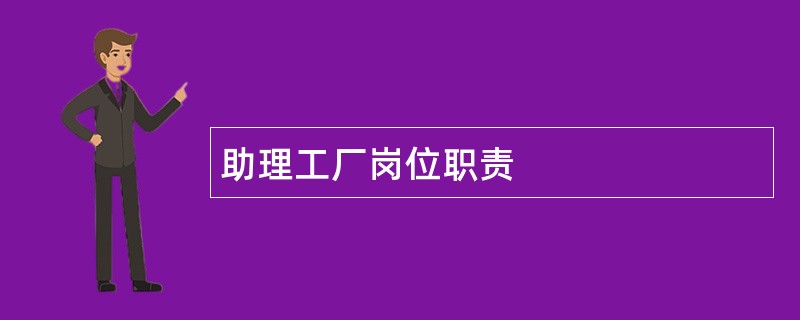 助理工厂岗位职责